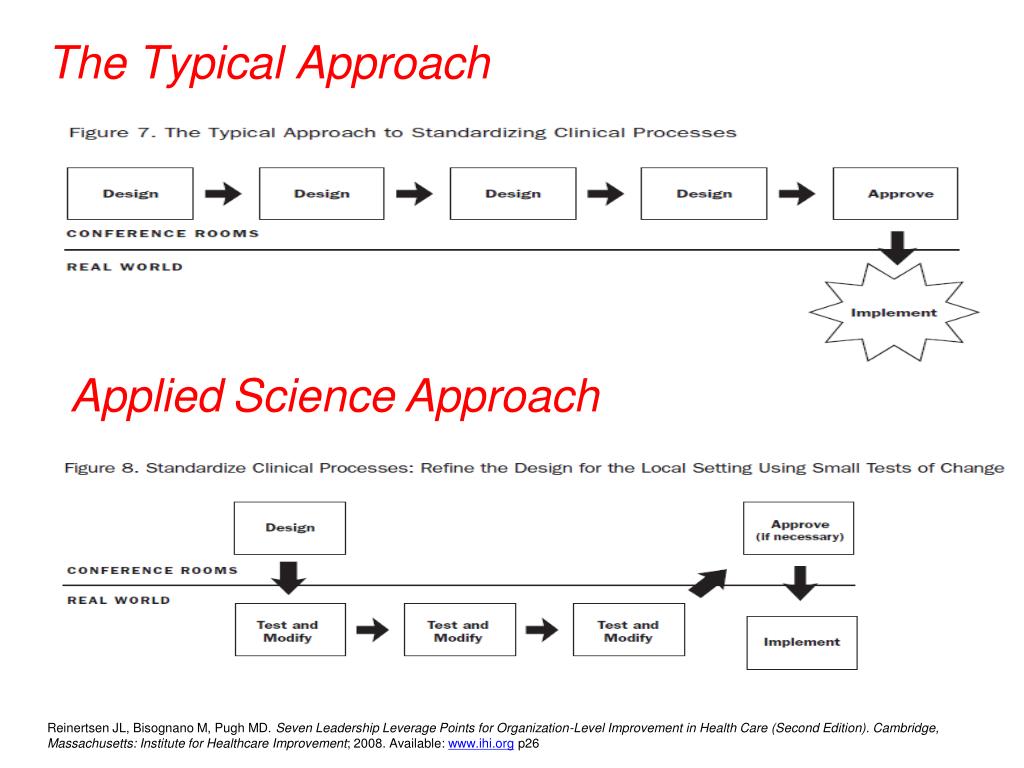 The Typical Approach

Figure 7. The Typical Approach to Standardizing Clinical Processes

Design

Design

Design

Design

Approve

CONFERENCE ROOMS

REAL WORLD

Implement

Applied Science Approach

Figure 8. Standardize Clinical Processes: Refine the Design for the Local Setting Using Small Tests of Change

Design

Approve (if necessary)

CONFERENCE ROOMS

REAL WORLD

Test and Modify

Test and Modify

Test and Modify

Implement

Reinertsen JL, Bisognano M, Pugh MD. Seven Leadership Leverage Points for Organization-Level Improvement in Health Care (Second Edition). Cambridge, Massachusetts: Institute for Healthcare Improvement; 2008. Available: www.ihi.org p26